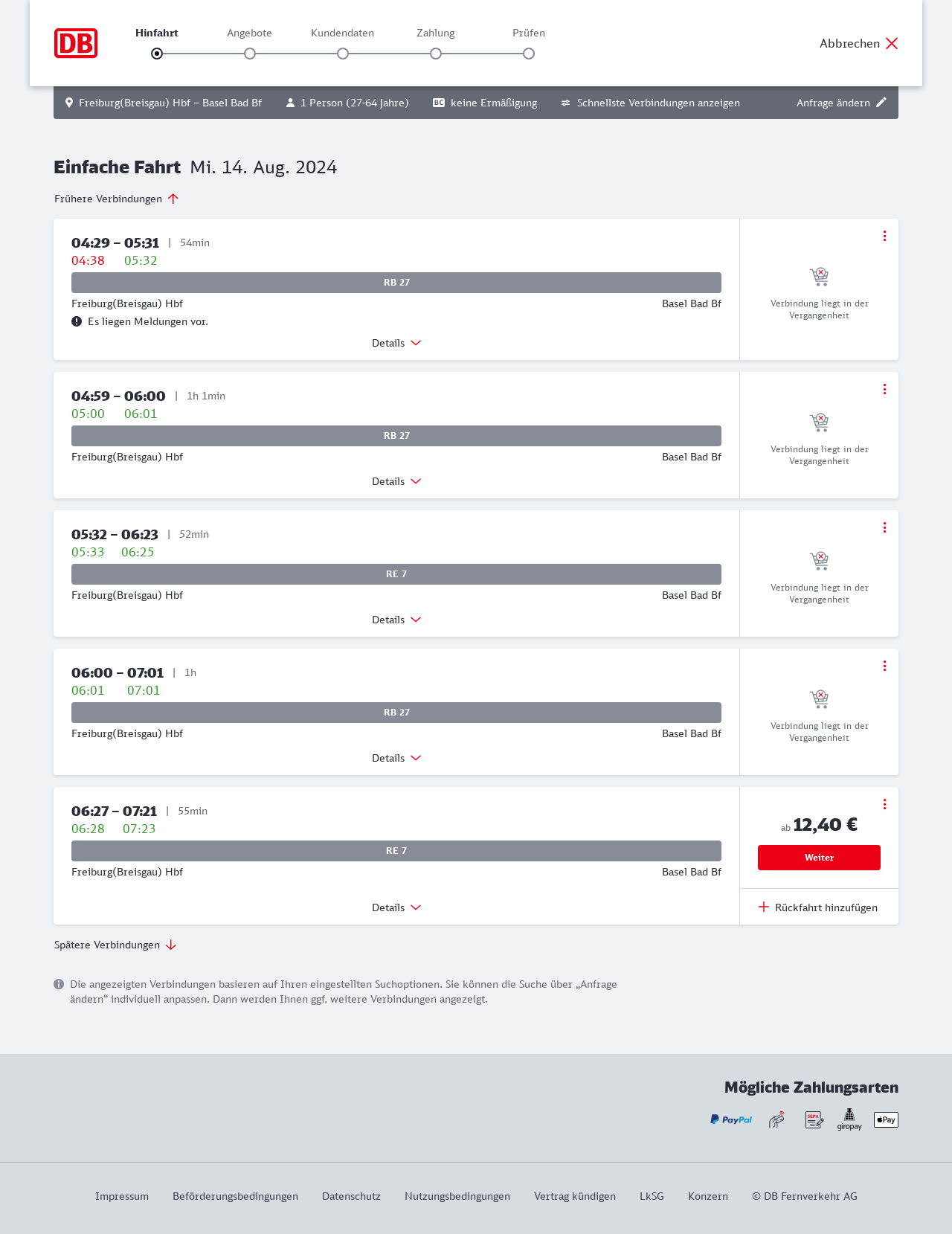 DB

Hinfahrt Angebote Kundendaten Zahlung Prüfen

Abbrechen

Freiburg(Breisgau) Hbf – Basel Bad Bf 1 Person (27-64 Jahre) BC keine Ermäßigung Schnellste Verbindungen anzeigen Anfrage ändern

Einfache Fahrt Mi. 14. Aug. 2024

Frühere Verbindungen

04:29 – 05:31 | 54min
04:38 05:32
RB 27
Freiburg(Breisgau) Hbf Basel Bad Bf
Es liegen Meldungen vor.
Details
Verbindung liegt in der Vergangenheit

04:59 – 06:00 | 1h 1min
05:00 06:01
RB 27
Freiburg(Breisgau) Hbf Basel Bad Bf
Details
Verbindung liegt in der Vergangenheit

05:32 – 06:23 | 52min
05:33 06:25
RE 7
Freiburg(Breisgau) Hbf Basel Bad Bf
Details
Verbindung liegt in der Vergangenheit

06:00 – 07:01 | 1h
06:01 07:01
RB 27
Freiburg(Breisgau) Hbf Basel Bad Bf
Details
Verbindung liegt in der Vergangenheit

06:27 – 07:21 | 55min
06:28 07:23
RE 7
Freiburg(Breisgau) Hbf Basel Bad Bf
Details
ab 12,40 €
Weiter
Rückfahrt hinzufügen

Spätere Verbindungen

Die angezeigten Verbindungen basieren auf Ihren eingestellten Suchoptionen. Sie können die Suche über „Anfrage ändern“ individuell anpassen. Dann werden Ihnen ggf. weitere Verbindungen angezeigt.

Mögliche Zahlungsarten

PayPal SEPA giropay Pay

Impressum Beförderungsbedingungen Datenschutz Nutzungsbedingungen Vertrag kündigen LkSG Konzern © DB Fernverkehr AG